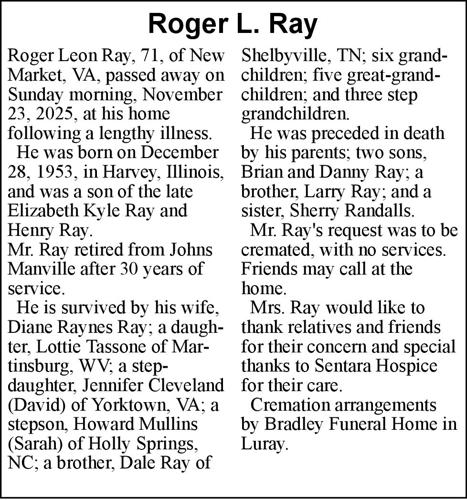 Roger L. Ray

Roger Leon Ray, 71, of New Market, VA, passed away on Sunday morning, November 23, 2025, at his home following a lengthy illness.

He was born on December 28, 1953, in Harvey, Illinois, and was a son of the late Elizabeth Kyle Ray and Henry Ray.

Mr. Ray retired from Johns Manville after 30 years of service.

He is survived by his wife, Diane Raynes Ray; a daughter, Lottie Tassone of Martinsburg, WV; a stepdaughter, Jennifer Cleveland (David) of Yorktown, VA; a stepson, Howard Mullins (Sarah) of Holly Springs, NC; a brother, Dale Ray of Shelbyville, TN; six grandchildren; five great-grandchildren; and three step grandchildren.

He was preceded in death by his parents; two sons, Brian and Danny Ray; a brother, Larry Ray; and a sister, Sherry Randalls.

Mr. Ray's request was to be cremated, with no services. Friends may call at the home.

Mrs. Ray would like to thank relatives and friends for their concern and special thanks to Sentara Hospice for their care.

Cremation arrangements by Bradley Funeral Home in Luray.